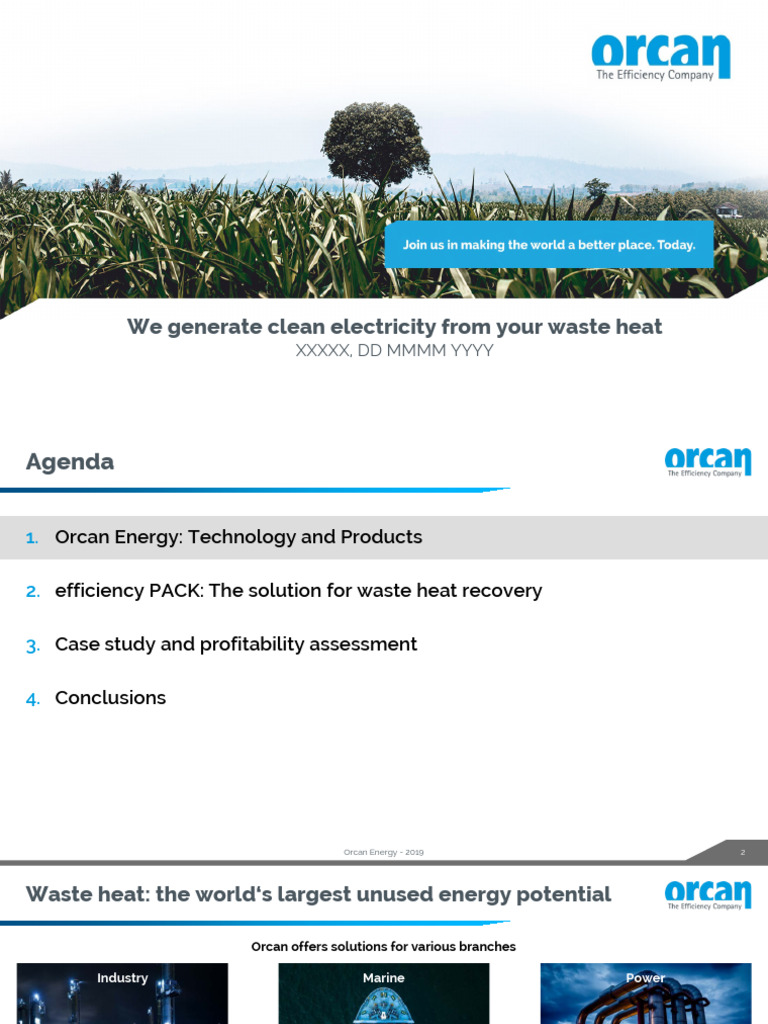 orcan
The Efficiency Company

Join us in making the world a better place. Today.

We generate clean electricity from your waste heat
XXXXX, DD MMMM YYYY

Agenda

orcan
The Efficiency Company

1. Orcan Energy: Technology and Products

2. efficiency PACK: The solution for waste heat recovery

3. Case study and profitability assessment

4. Conclusions

Orcan Energy - 2019

2

Waste heat: the world's largest unused energy potential

orcan
The Efficiency Company

Orcan offers solutions for various branches

Industry

Marine

Power